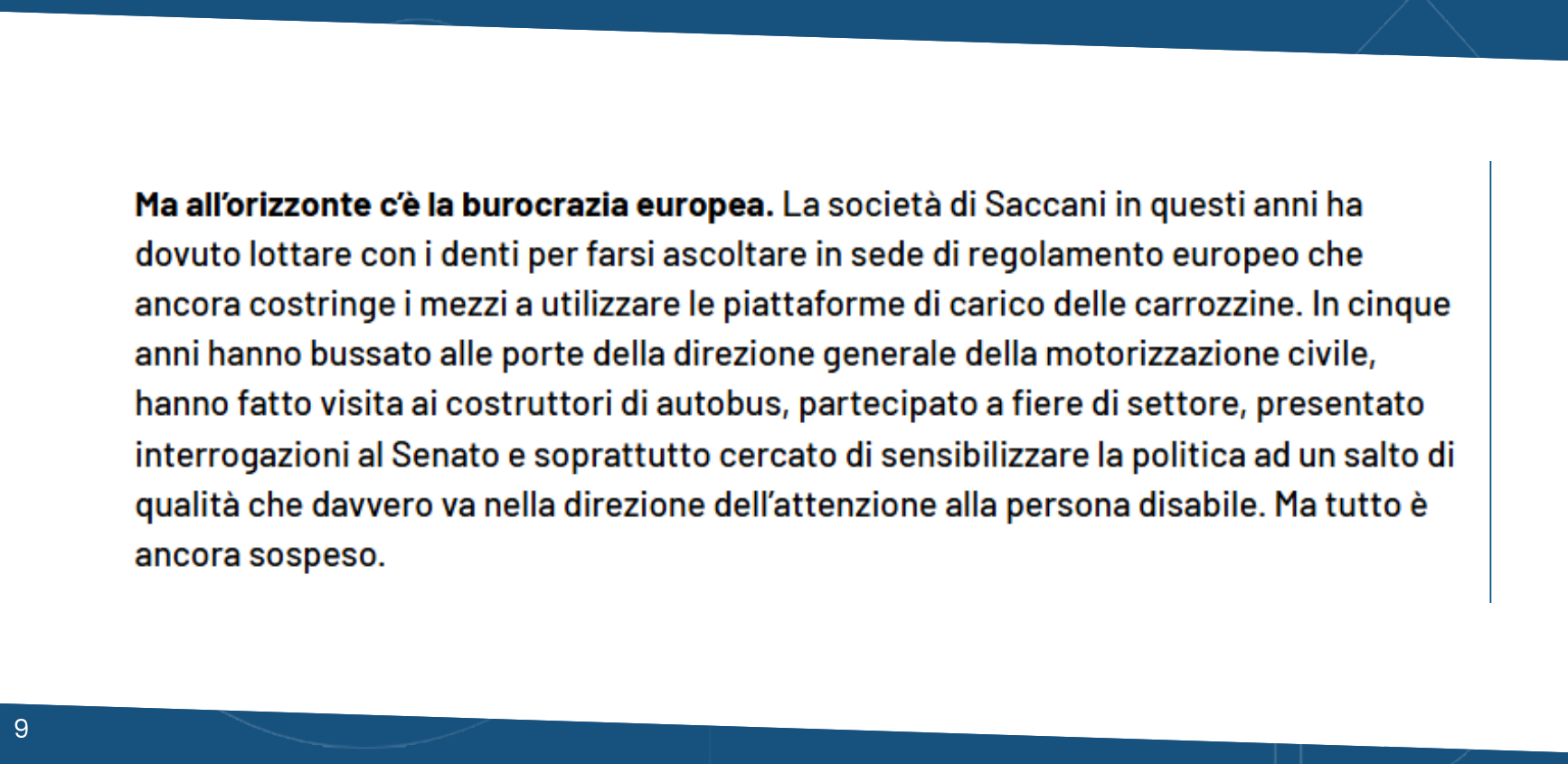 Ma all'orizzonte c'è la burocrazia europea. La società di Saccani in questi anni ha dovuto lottare con i denti per farsi ascoltare in sede di regolamento europeo che ancora costringe i mezzi a utilizzare le piattaforme di carico delle carrozzine. In cinque anni hanno bussato alle porte della direzione generale della motorizzazione civile, hanno fatto visita ai costruttori di autobus, partecipato a fiere di settore, presentato interrogazioni al Senato e soprattutto cercato di sensibilizzare la politica ad un salto di qualità che davvero va nella direzione dell'attenzione alla persona disabile. Ma tutto è ancora sospeso.

9